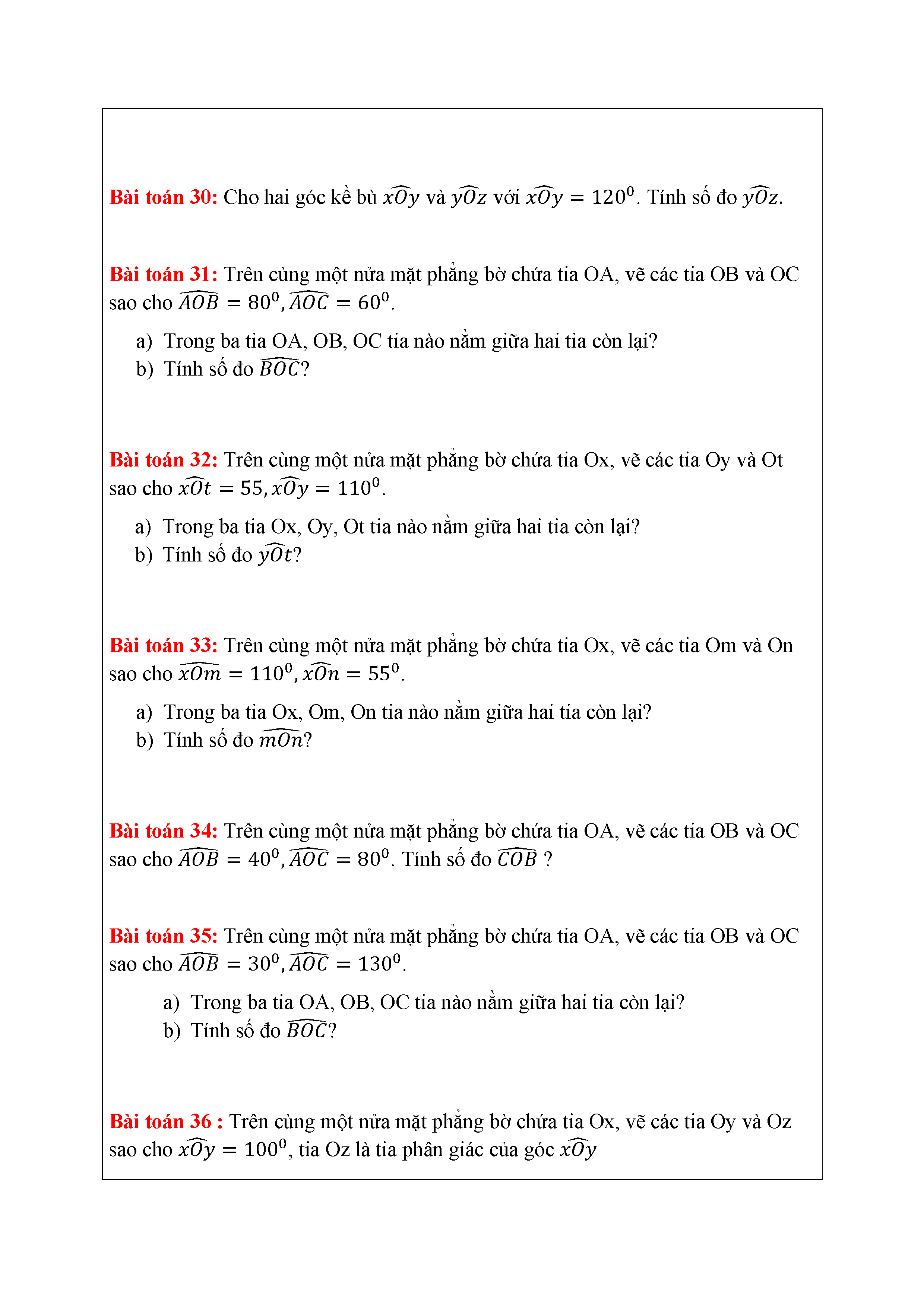 Bài toán 30: Cho hai góc kề bù $\widehat{xOy}$ và $\widehat{yOz}$ với $\widehat{xOy} = 120^0$. Tính số đo $\widehat{yOz}$.

Bài toán 31: Trên cùng một nửa mặt phẳng bờ chứa tia OA, vẽ các tia OB và OC sao cho $\widehat{AOB} = 80^0, \widehat{AOC} = 60^0$.

a) Trong ba tia OA, OB, OC tia nào nằm giữa hai tia còn lại?
b) Tính số đo $\widehat{BOC}$?

Bài toán 32: Trên cùng một nửa mặt phẳng bờ chứa tia Ox, vẽ các tia Oy và Ot sao cho $\widehat{xOt} = 55, \widehat{xOy} = 110^0$.

a) Trong ba tia Ox, Oy, Ot tia nào nằm giữa hai tia còn lại?
b) Tính số đo $\widehat{yOt}$?

Bài toán 33: Trên cùng một nửa mặt phẳng bờ chứa tia Ox, vẽ các tia Om và On sao cho $\widehat{xOm} = 110^0, \widehat{xOn} = 55^0$.

a) Trong ba tia Ox, Om, On tia nào nằm giữa hai tia còn lại?
b) Tính số đo $\widehat{mOn}$?

Bài toán 34: Trên cùng một nửa mặt phẳng bờ chứa tia OA, vẽ các tia OB và OC sao cho $\widehat{AOB} = 40^0, \widehat{AOC} = 80^0$. Tính số đo $\widehat{COB}$ ?

Bài toán 35: Trên cùng một nửa mặt phẳng bờ chứa tia OA, vẽ các tia OB và OC sao cho $\widehat{AOB} = 30^0, \widehat{AOC} = 130^0$.

a) Trong ba tia OA, OB, OC tia nào nằm giữa hai tia còn lại?
b) Tính số đo $\widehat{BOC}$?

Bài toán 36 : Trên cùng một nửa mặt phẳng bờ chứa tia Ox, vẽ các tia Oy và Oz sao cho $\widehat{xOy} = 100^0$, tia Oz là tia phân giác của góc $\widehat{xOy}$